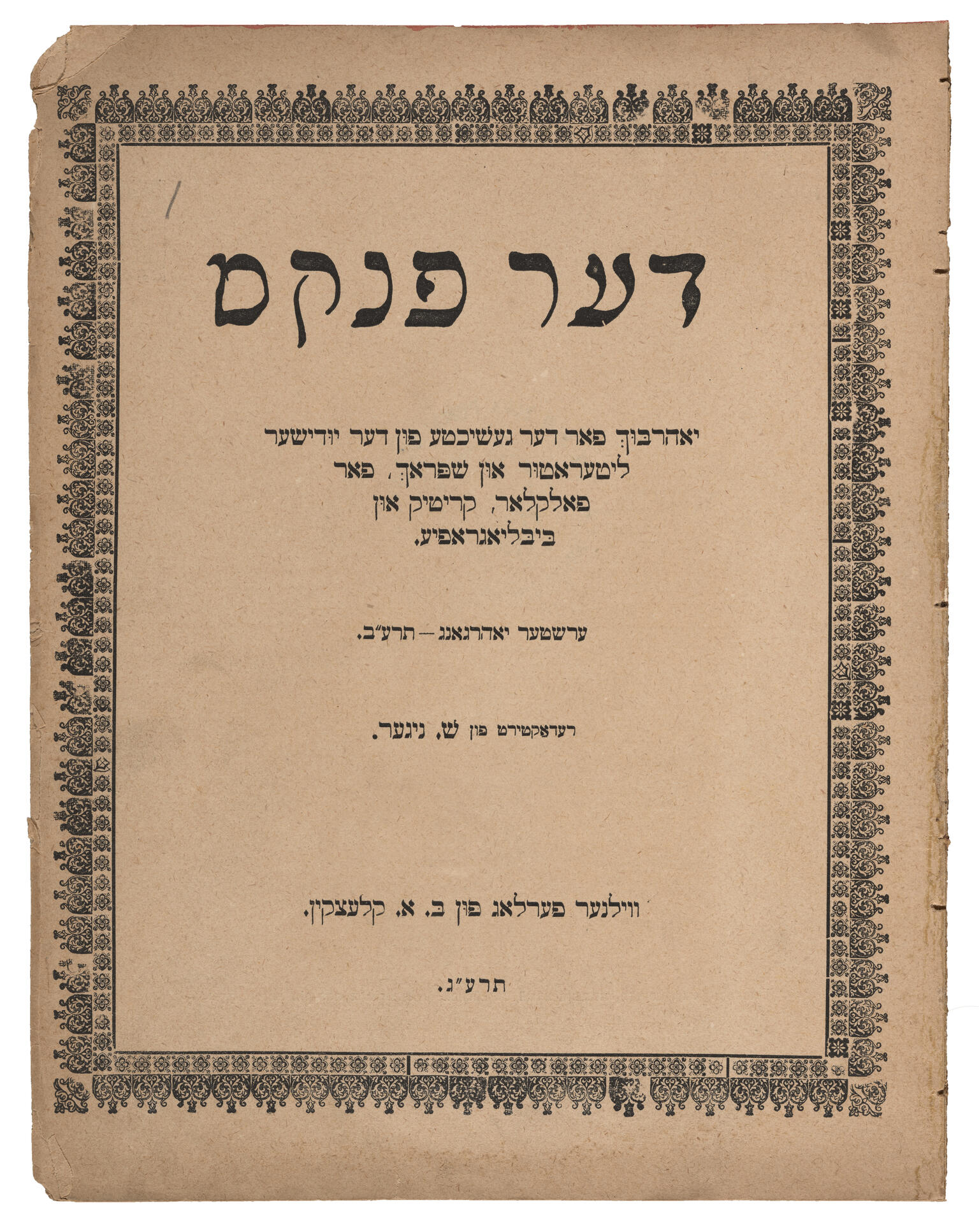 דער פנקס

יאהרבוך פאר דער געשיכטע פון דער יודישער ליטעראטור און שפראך, פאר פאלקלאר, קריטיק און ביבליאגראפיע.

ערשטער יאהרגאנג — תרע״ב.

רעדאקטירט פון ש. ניגער.

ווילנער פערלאג פון ב. א. קלעצקין.

תרע״ג.